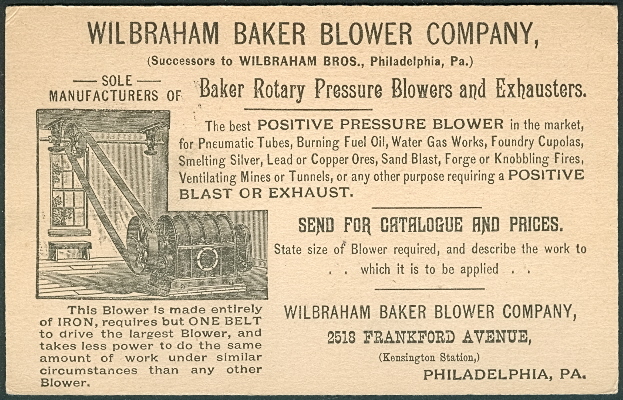 WILBRAHAM BAKER BLOWER COMPANY,

(Successors to WILBRAHAM BROS., Philadelphia, Pa.)

— SOLE —
MANUFACTURERS OF Baker Rotary Pressure Blowers and Exhausters.

The best POSITIVE PRESSURE BLOWER in the market, for Pneumatic Tubes, Burning Fuel Oil, Water Gas Works, Foundry Cupolas, Smelting Silver, Lead or Copper Ores, Sand Blast, Forge or Knobbling Fires, Ventilating Mines or Tunnels, or any other purpose requiring a POSITIVE BLAST OR EXHAUST.

SEND FOR CATALOGUE AND PRICES.

State size of Blower required, and describe the work to . . which it is to be applied . .

This Blower is made entirely of IRON, requires but ONE BELT to drive the largest Blower, and takes less power to do the same amount of work under similar circumstances than any other Blower.

WILBRAHAM BAKER BLOWER COMPANY,

2518 FRANKFORD AVENUE,

(Kensington Station,)

PHILADELPHIA, PA.